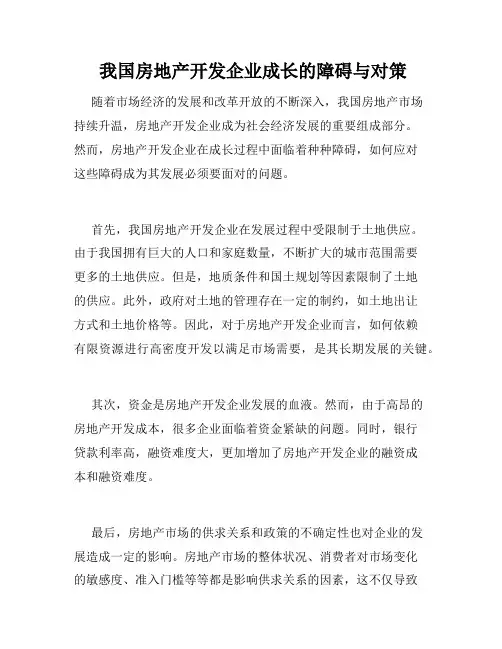 我国房地产开发企业成长的障碍与对策

随着市场经济的发展和改革开放的不断深入，我国房地产市场持续升温，房地产开发企业成为社会经济发展的重要组成部分。然而，房地产开发企业在成长过程中面临着种种障碍，如何应对这些障碍成为其发展必须要面对的问题。

首先，我国房地产开发企业在发展过程中受限制于土地供应。由于我国拥有巨大的人口和家庭数量，不断扩大的城市范围需要更多的土地供应。但是，地质条件和国土规划等因素限制了土地的供应。此外，政府对土地的管理存在一定的制约，如土地出让方式和土地价格等。因此，对于房地产开发企业而言，如何依赖有限资源进行高密度开发以满足市场需要，是其长期发展的关键。

其次，资金是房地产开发企业发展的血液。然而，由于高昂的房地产开发成本，很多企业面临着资金紧缺的问题。同时，银行贷款利率高，融资难度大，更加增加了房地产开发企业的融资成本和融资难度。

最后，房地产市场的供求关系和政策的不确定性也对企业的发展造成一定的影响。房地产市场的整体状况、消费者对市场变化的敏感度、准入门槛等等都是影响供求关系的因素，这不仅导致